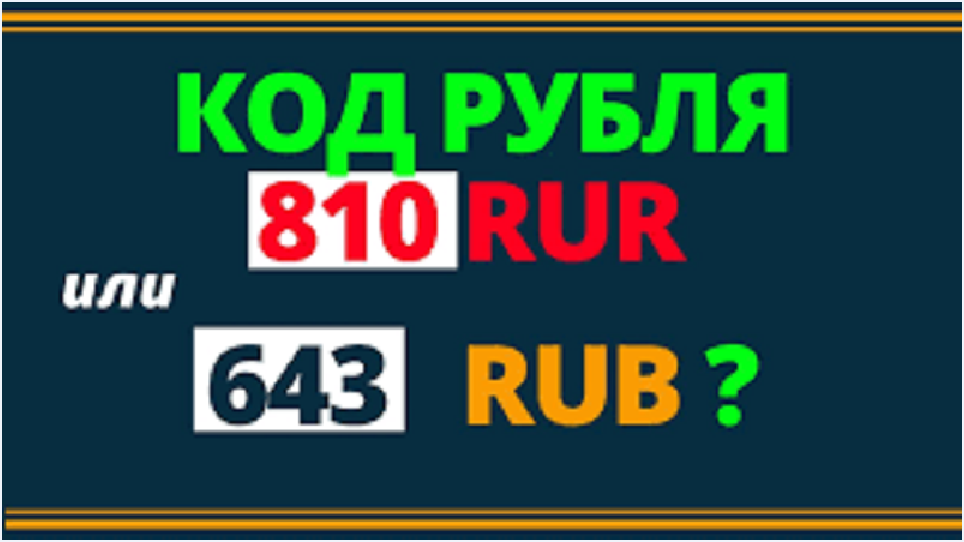 КОД РУБЛЯ
810 RUR
или
643 RUB ?